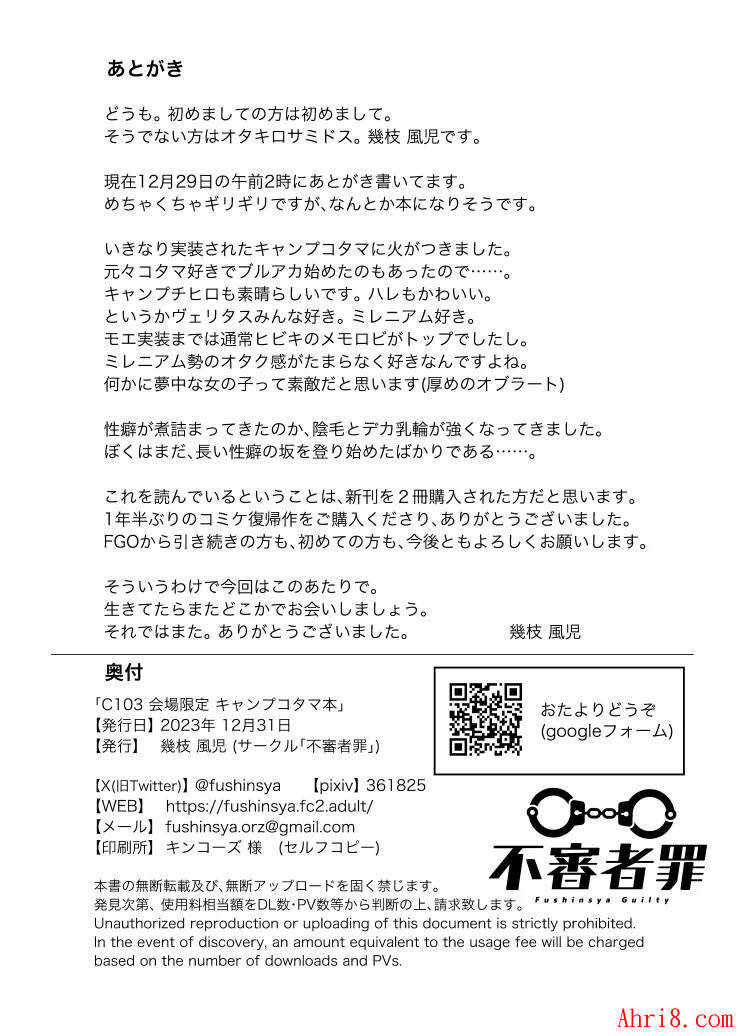 あとがき

どうも。初めましての方は初めまして。
そうでない方はオタキロサミドス。幾枝 風児です。

現在12月29日の午前2時にあとがき書いてます。
めちゃくちゃギリギリですが、なんとか本になりそうです。

いきなり実装されたキャンプコタマに火がつきました。
元々コタマ好きでブルアカ始めたのもあったので……。
キャンプチヒロも素晴らしいです。ハレもかわいい。
というかヴェリタスみんな好き。ミレニアム好き。
モエ実装までは通常ヒビキのメモロビがトップでしたし。
ミレニアム勢のオタク感がたまらなく好きなんですよね。
何かに夢中な女の子って素敵だと思います(厚めのオブラート)

性癖が煮詰まってきたのか、陰毛とデカ乳輪が強くなってきました。
ぼくはまだ、長い性癖の坂を登り始めたばかりである……。

これを読んでいるということは、新刊を２冊購入された方だと思います。
1年半ぶりのコミケ復帰作をご購入くださり、ありがとうございました。
FGOから引き続きの方も、初めての方も、今後ともよろしくお願いします。

そういうわけで今回はこのあたりで。
生きてたらまたどこかでお会いしましょう。
それではまた。ありがとうございました。　幾枝 風児

奥付

「C103 会場限定 キャンプコタマ本」
【発行日】2023年 12月31日
【発行】 幾枝 風児 (サークル「不審者罪」)

【X(旧Twitter)】@fushinsya 【pixiv】361825
【WEB】 https://fushinsya.fc2.adult/
【メール】 fushinsya.orz@gmail.com
【印刷所】 キンコーズ 様 (セルフコピー)

おたよりどうぞ
(googleフォーム)

不審者罪
Fushinsya Guilty

本書の無断転載及び、無断アップロードを固く禁じます。
発見次第、使用料相当額をDL数・PV数等から判断の上、請求致します。
Unauthorized reproduction or uploading of this document is strictly prohibited.
In the event of discovery, an amount equivalent to the usage fee will be charged based on the number of downloads and PVs.

Ahri8.com